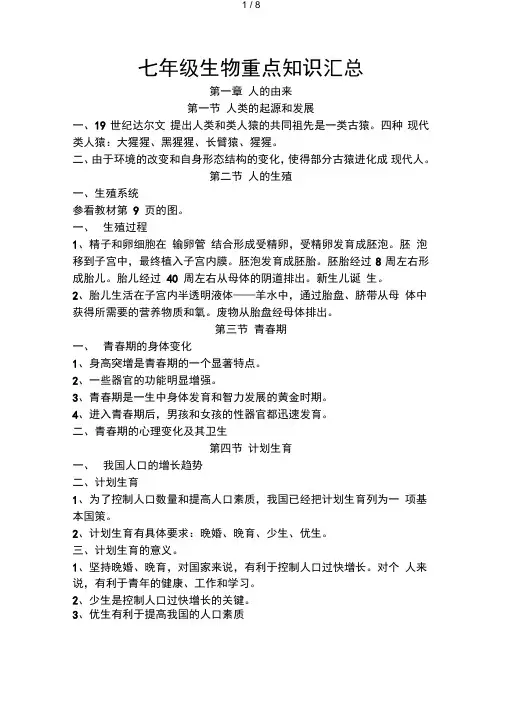 1 / 8

七年级生物重点知识汇总

第一章 人的由来

第一节 人类的起源和发展

一、19 世纪达尔文 提出人类和类人猿的共同祖先是一类古猿。四种 现代类人猿：大猩猩、黑猩猩、长臂猿、猩猩。

二、由于环境的改变和自身形态结构的变化，使得部分古猿进化成 现代人。

第二节 人的生殖

一、生殖系统

参看教材第 9 页的图。

一、 生殖过程

1、精子和卵细胞在 输卵管 结合形成受精卵，受精卵发育成胚泡。胚 泡移到子宫中，最终植入子宫内膜。胚泡发育成胚胎。胚胎经过 8 周左右形成胎儿。胎儿经过 40 周左右从母体的阴道排出。新生儿诞 生。

2、胎儿生活在子宫内半透明液体——羊水中，通过胎盘、脐带从母 体中获得所需要的营养物质和氧。废物从胎盘经母体排出。

第三节 青春期

一、 青春期的身体变化

1、身高突增是青春期的一个显著特点。

2、一些器官的功能明显增强。

3、青春期是一生中身体发育和智力发展的黄金时期。

4、进入青春期后，男孩和女孩的性器官都迅速发育。

二、青春期的心理变化及其卫生

第四节 计划生育

一、 我国人口的增长趋势

二、计划生育

1、为了控制人口数量和提高人口素质，我国已经把计划生育列为一 项基本国策。

2、计划生育有具体要求：晚婚、晚育、少生、优生。

三、计划生育的意义。

1、坚持晚婚、晚育，对国家来说，有利于控制人口过快增长。对个 人来说，有利于青年的健康、工作和学习。

2、少生是控制人口过快增长的关键。

3、优生有利于提高我国的人口素质